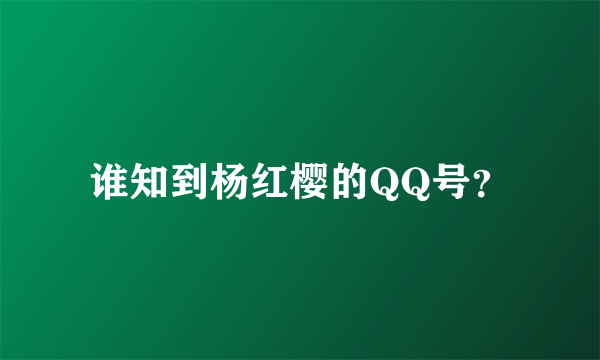 谁知到杨红樱的QQ号?